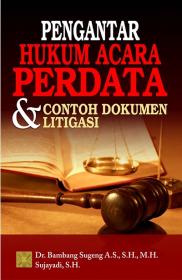 PENGANTAR
HUKUM ACARA
PERDATA
& CONTOH DOKUMEN
LITIGASI

Dr. Bambang Sugeng A.S., S.H., M.H.
Sujayadi, S.H.